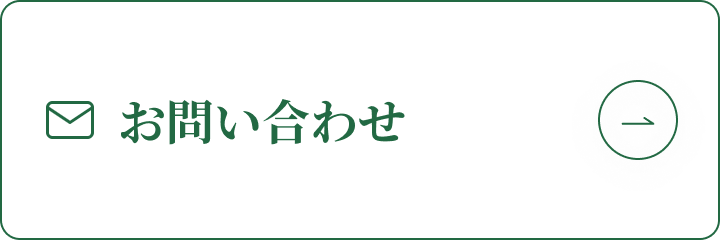 お問い合わせ